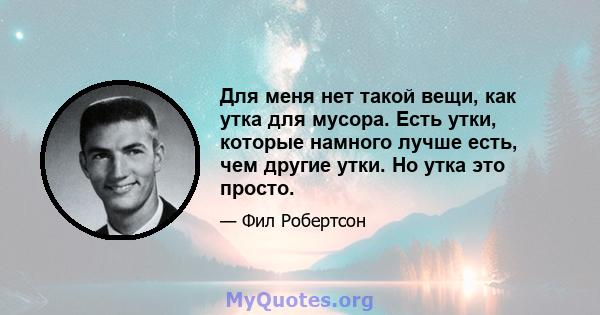 Для меня нет такой вещи, как утка для мусора. Есть утки, которые намного лучше есть, чем другие утки. Но утка это просто.

— Фил Робертсон

MyQuotes.org